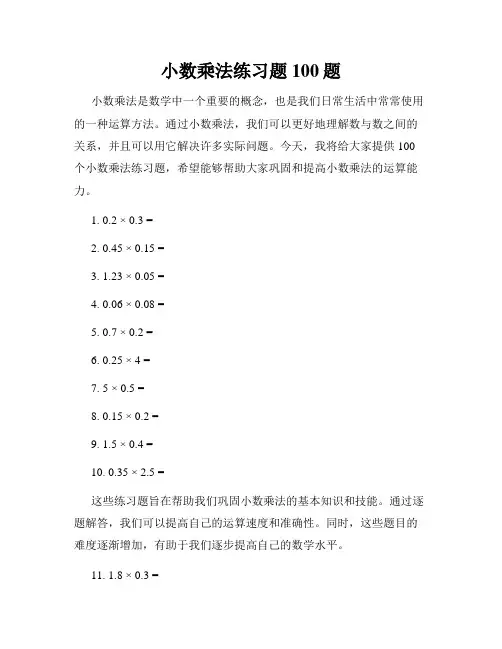 小数乘法练习题 100 题

小数乘法是数学中一个重要的概念，也是我们日常生活中常常使用的一种运算方法。通过小数乘法，我们可以更好地理解数与数之间的关系，并且可以用它解决许多实际问题。今天，我将给大家提供 100 个小数乘法练习题，希望能够帮助大家巩固和提高小数乘法的运算能力。

1. $0.2 \times 0.3 =$

2. $0.45 \times 0.15 =$

3. $1.23 \times 0.05 =$

4. $0.06 \times 0.08 =$

5. $0.7 \times 0.2 =$

6. $0.25 \times 4 =$

7. $5 \times 0.5 =$

8. $0.15 \times 0.2 =$

9. $1.5 \times 0.4 =$

10. $0.35 \times 2.5 =$

这些练习题旨在帮助我们巩固小数乘法的基本知识和技能。通过逐题解答，我们可以提高自己的运算速度和准确性。同时，这些题目的难度逐渐增加，有助于我们逐步提高自己的数学水平。

11. $1.8 \times 0.3 =$